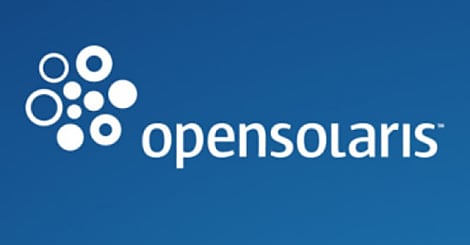 opensolaris™